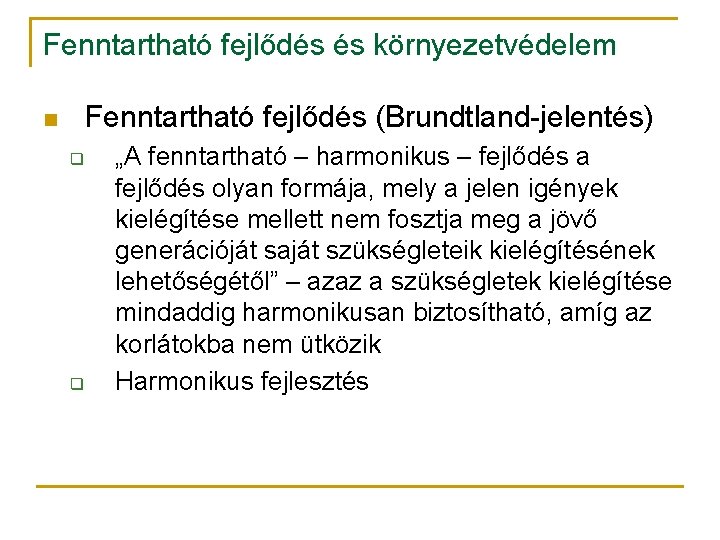 Fenntartható fejlődés és környezetvédelem

Fenntartható fejlődés (Brundtland-jelentés)

„A fenntartható – harmonikus – fejlődés a fejlődés olyan formája, mely a jelen igények kielégítése mellett nem fosztja meg a jövő generációját saját szükségleteik kielégítésének lehetőségétől” – azaz a szükségletek kielégítése mindaddig harmonikusan biztosítható, amíg az korlátokba nem ütközik

Harmonikus fejlesztés